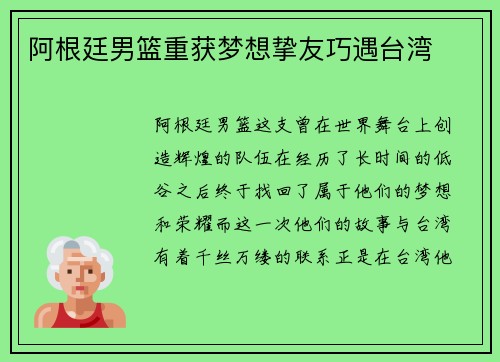 阿根廷男篮重获梦想挚友巧遇台湾

阿根廷男篮这支曾在世界舞台上创造辉煌的队伍在经历了长时间的低谷之后终于找回了属于他们的梦想和荣耀而这一次他们的故事与台湾有着千丝万缕的联系正是在台湾他